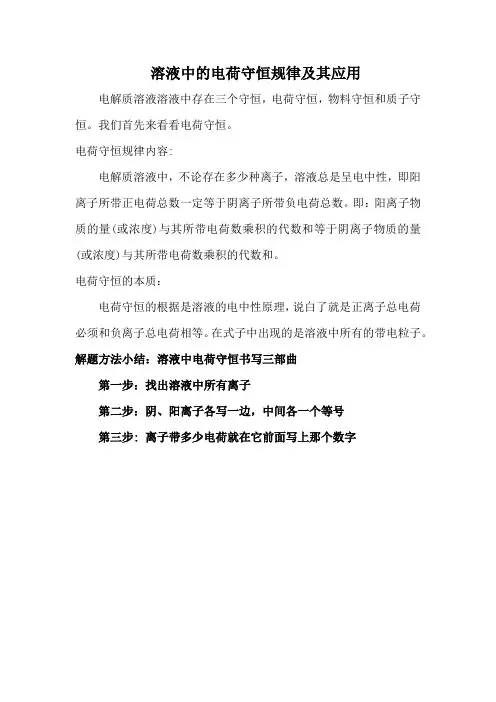 溶液中的电荷守恒规律及其应用

电解质溶液溶液中存在三个守恒，电荷守恒，物料守恒和质子守恒。我们首先来看看电荷守恒。

电荷守恒规律内容：

电解质溶液中，不论存在多少种离子，溶液总是呈电中性，即阳离子所带正电荷总数一定等于阴离子所带负电荷总数。即：阳离子物质的量(或浓度)与其所带电荷数乘积的代数和等于阴离子物质的量(或浓度)与其所带电荷数乘积的代数和。

电荷守恒的本质：

电荷守恒的根据是溶液的电中性原理，说白了就是正离子总电荷必须和负离子总电荷相等。在式子中出现的是溶液中所有的带电粒子。

解题方法小结：溶液中电荷守恒书写三部曲

第一步：找出溶液中所有离子

第二步：阴、阳离子各写一边，中间各一个等号

第三步：离子带多少电荷就在它前面写上那个数字